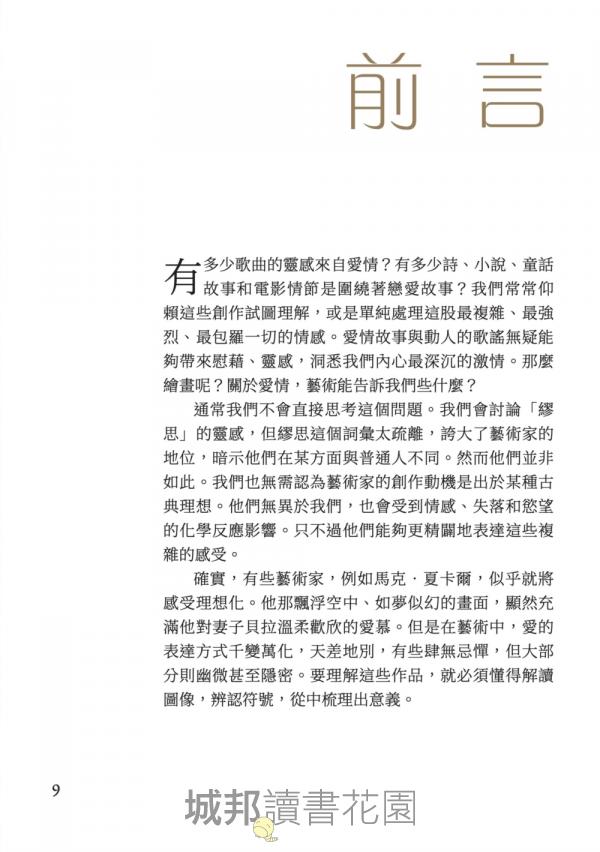 前言

有多少歌曲的靈感來自愛情？有多少詩、小說、童話故事和電影情節是圍繞著戀愛故事？我們常常仰賴這些創作試圖理解，或是單純處理這股最複雜、最強烈、最包羅一切的情感。愛情故事與動人的歌謠無疑能夠帶來慰藉、靈感，洞悉我們內心最深沉的激情。那麼繪畫呢？關於愛情，藝術能告訴我們些什麼？

通常我們不會直接思考這個問題。我們會討論「繆思」的靈感，但繆思這個詞彙太疏離，誇大了藝術家的地位，暗示他們在某方面與普通人不同。然而他們並非如此。我們也無需認為藝術家的創作動機是出於某種古典理想。他們無異於我們，也會受到情感、失落和慾望的化學反應影響。只不過他們能夠更精闢地表達這些複雜的感受。

確實，有些藝術家，例如馬克．夏卡爾，似乎就將感受理想化。他那飄浮空中、如夢似幻的畫面，顯然充滿他對妻子貝拉溫柔歡欣的愛慕。但是在藝術中，愛的表達方式千變萬化，天差地別，有些肆無忌憚，但大部分則幽微甚至隱密。要理解這些作品，就必須懂得解讀圖像，辨認符號，從中梳理出意義。

9

城邦讀書花園